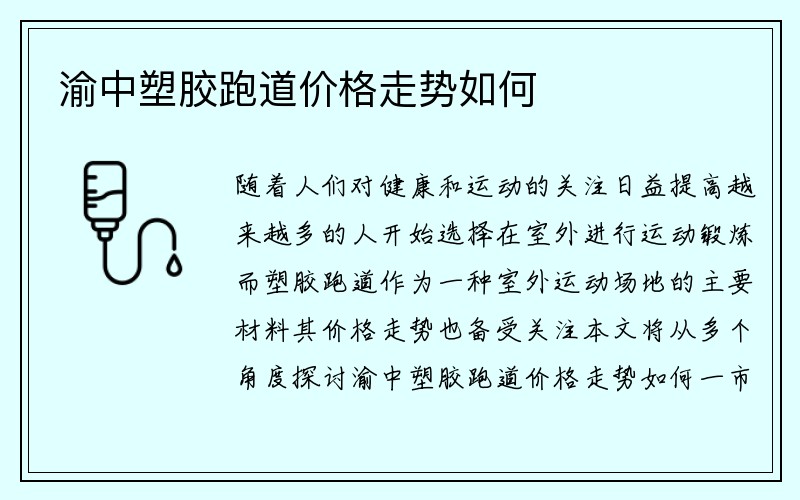 渝中塑胶跑道价格走势如何

随着人们对健康和运动的关注日益提高越来越多的人开始选择在室外进行运动锻炼而塑胶跑道作为一种室外运动场地的主要材料其价格走势也备受关注本文将从多个角度探讨渝中塑胶跑道价格走势如何一市